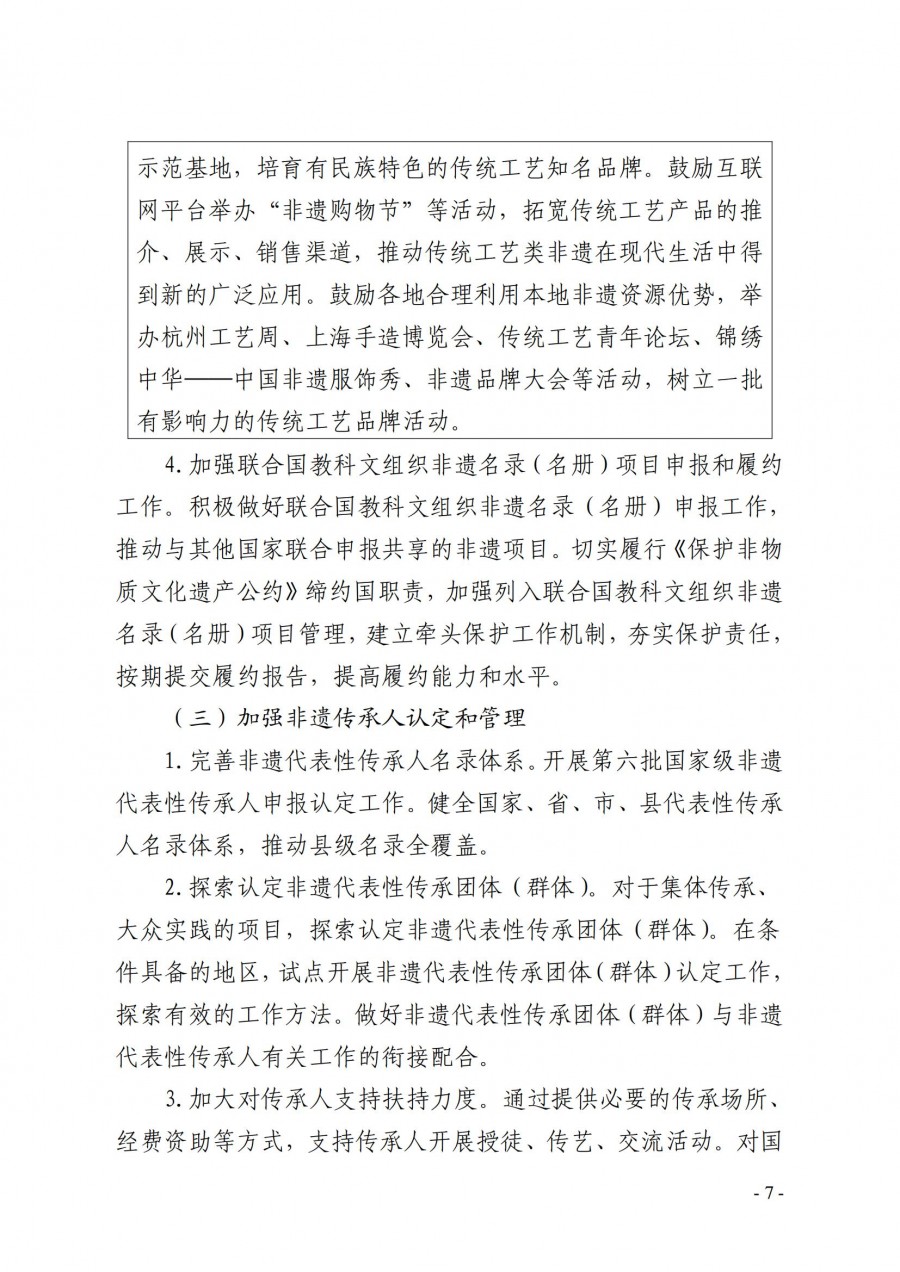 示范基地，培育有民族特色的传统工艺知名品牌。鼓励互联网平台举办“非遗购物节”等活动，拓宽传统工艺产品的推介、展示、销售渠道，推动传统工艺类非遗在现代生活中得到新的广泛应用。鼓励各地合理利用本地非遗资源优势，举办杭州工艺周、上海手造博览会、传统工艺青年论坛、锦绣中华——中国非遗服饰秀、非遗品牌大会等活动，树立一批有影响力的传统工艺品牌活动。

4. 加强联合国教科文组织非遗名录（名册）项目申报和履约工作。积极做好联合国教科文组织非遗名录（名册）申报工作，推动与其他国家联合申报共享的非遗项目。切实履行《保护非物质文化遗产公约》缔约国职责，加强列入联合国教科文组织非遗名录（名册）项目管理，建立牵头保护工作机制，夯实保护责任，按期提交履约报告，提高履约能力和水平。

（三）加强非遗传承人认定和管理

1. 完善非遗代表性传承人名录体系。开展第六批国家级非遗代表性传承人申报认定工作。健全国家、省、市、县代表性传承人名录体系，推动县级名录全覆盖。

2. 探索认定非遗代表性传承团体（群体）。对于集体传承、大众实践的项目，探索认定非遗代表性传承团体（群体）。在条件具备的地区，试点开展非遗代表性传承团体（群体）认定工作，探索有效的工作方法。做好非遗代表性传承团体（群体）与非遗代表性传承人有关工作的衔接配合。

3. 加大对传承人支持扶持力度。通过提供必要的传承场所、经费资助等方式，支持传承人开展授徒、传艺、交流活动。对国

- 7 -